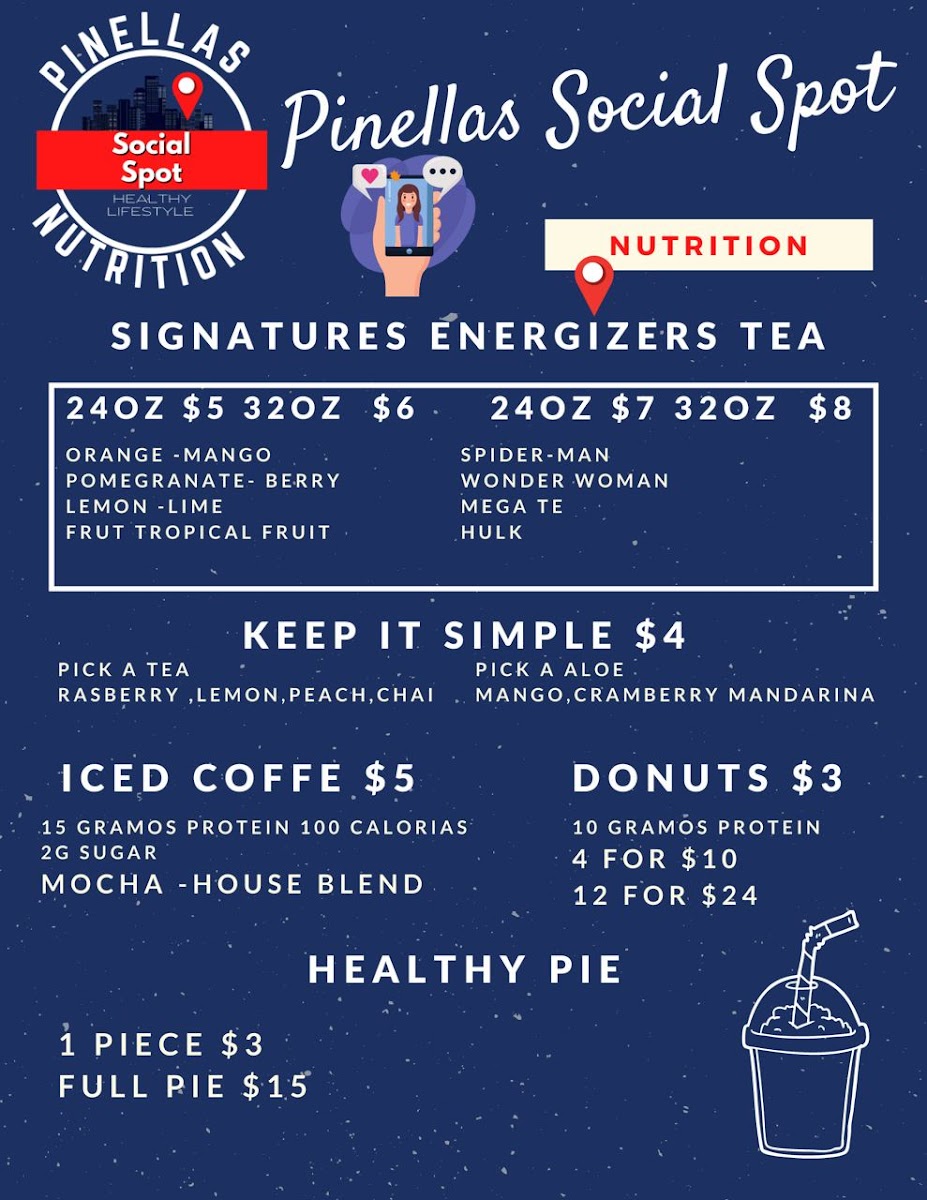 PINELLAS
Social Spot
HEALTHY LIFESTYLE
NUTRITION

Pinellas Social Spot

NUTRITION

SIGNATURES ENERGIZERS TEA

24OZ $5 32OZ $6

ORANGE -MANGO
POMEGRANATE- BERRY
LEMON -LIME
FRUT TROPICAL FRUIT

24OZ $7 32OZ $8

SPIDER-MAN
WONDER WOMAN
MEGA TE
HULK

KEEP IT SIMPLE $4

PICK A TEA
RASBERRY ,LEMON,PEACH,CHAI

PICK A ALOE
MANGO,CRAMBERRY MANDARINA

ICED COFFE $5

15 GRAMOS PROTEIN 100 CALORIAS
2G SUGAR
MOCHA -HOUSE BLEND

DONUTS $3

10 GRAMOS PROTEIN
4 FOR $10
12 FOR $24

HEALTHY PIE

1 PIECE $3
FULL PIE $15